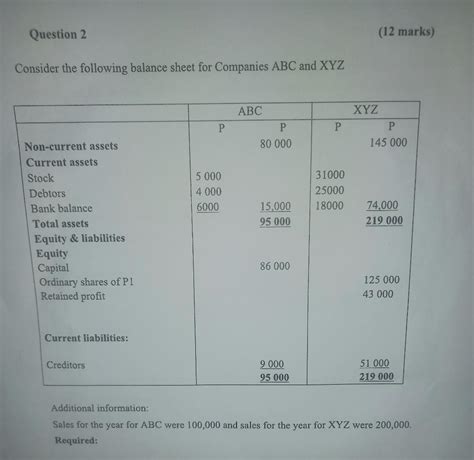 Question 2

(12 marks)

Consider the following balance sheet for Companies ABC and XYZ

| | ABC | | XYZ | |
|---|---|---|---|---|
| | P | P | P | P |
| Non-current assets | | 80 000 | | 145 000 |
| Current assets | | | | |
| Stock | 5 000 | | 31000 | |
| Debtors | 4 000 | | 25000 | |
| Bank balance | 6000 | 15,000 | 18000 | 74,000 |
| Total assets | | 95 000 | | 219 000 |
| Equity & liabilities | | | | |
| Equity | | | | |
| Capital | | 86 000 | | |
| Ordinary shares of P1 | | | | 125 000 |
| Retained profit | | | | 43 000 |
| Current liabilities: | | | | |
| Creditors | | 9 000 | | 51 000 |
| | | 95 000 | | 219 000 |

Additional information:

Sales for the year for ABC were 100,000 and sales for the year for XYZ were 200,000.

Required: